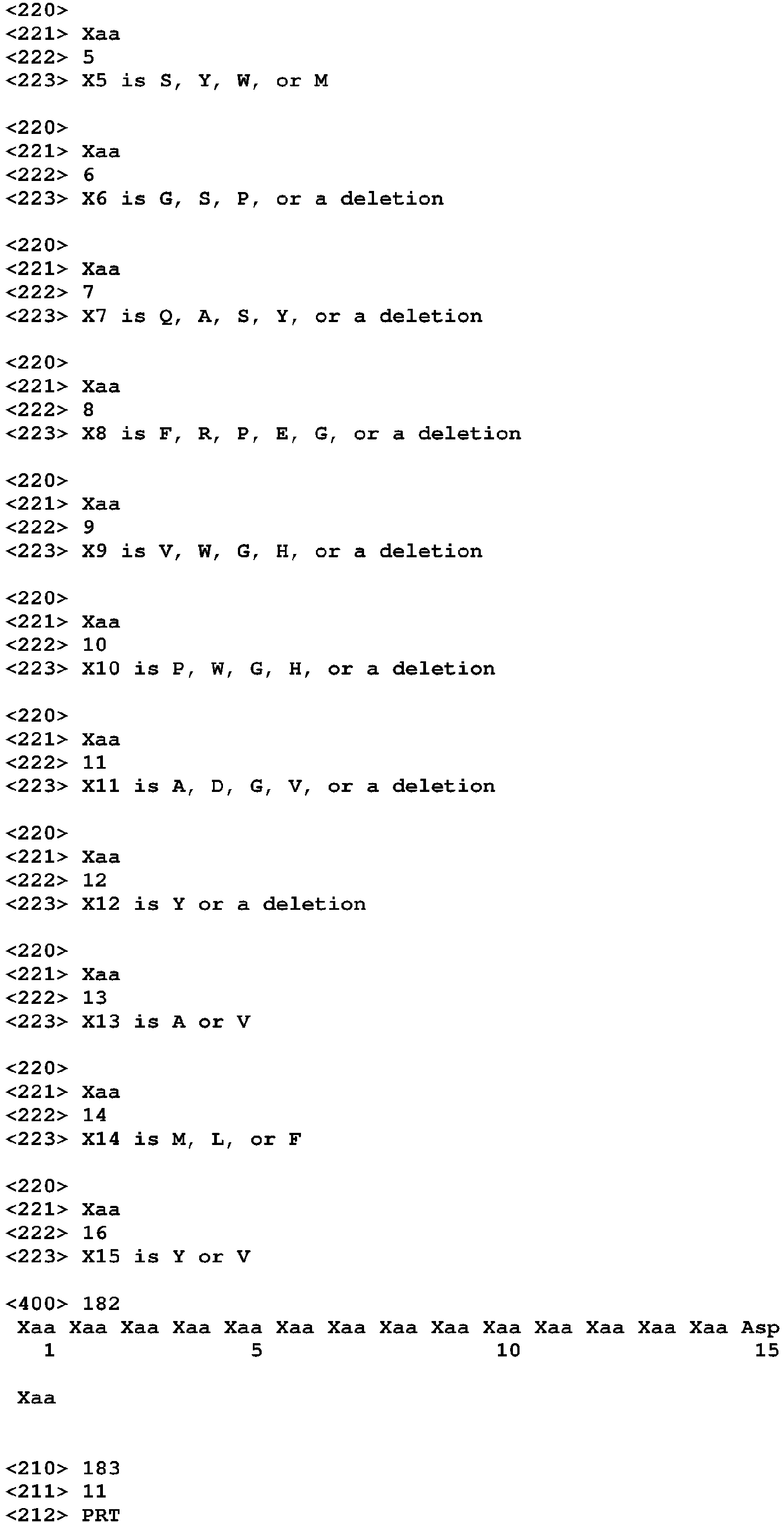 <220>
<221> Xaa
<222> 5
<223> X5 is S, Y, W, or M

<220>
<221> Xaa
<222> 6
<223> X6 is G, S, P, or a deletion

<220>
<221> Xaa
<222> 7
<223> X7 is Q, A, S, Y, or a deletion

<220>
<221> Xaa
<222> 8
<223> X8 is F, R, P, E, G, or a deletion

<220>
<221> Xaa
<222> 9
<223> X9 is V, W, G, H, or a deletion

<220>
<221> Xaa
<222> 10
<223> X10 is P, W, G, H, or a deletion

<220>
<221> Xaa
<222> 11
<223> X11 is A, D, G, V, or a deletion

<220>
<221> Xaa
<222> 12
<223> X12 is Y or a deletion

<220>
<221> Xaa
<222> 13
<223> X13 is A or V

<220>
<221> Xaa
<222> 14
<223> X14 is M, L, or F

<220>
<221> Xaa
<222> 16
<223> X15 is Y or V

<400> 182
Xaa Xaa Xaa Xaa Xaa Xaa Xaa Xaa Xaa Xaa Xaa Xaa Xaa Xaa Asp
1 5 10 15

Xaa

<210> 183
<211> 11
<212> PRT